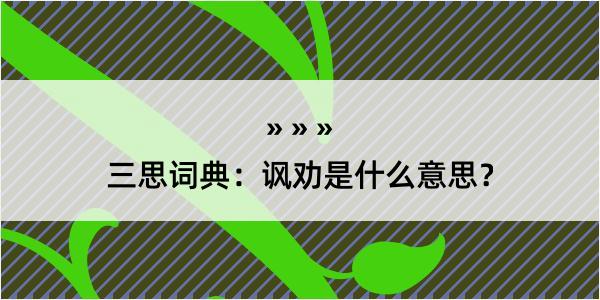 » » »

三思词典：讽劝是什么意思？